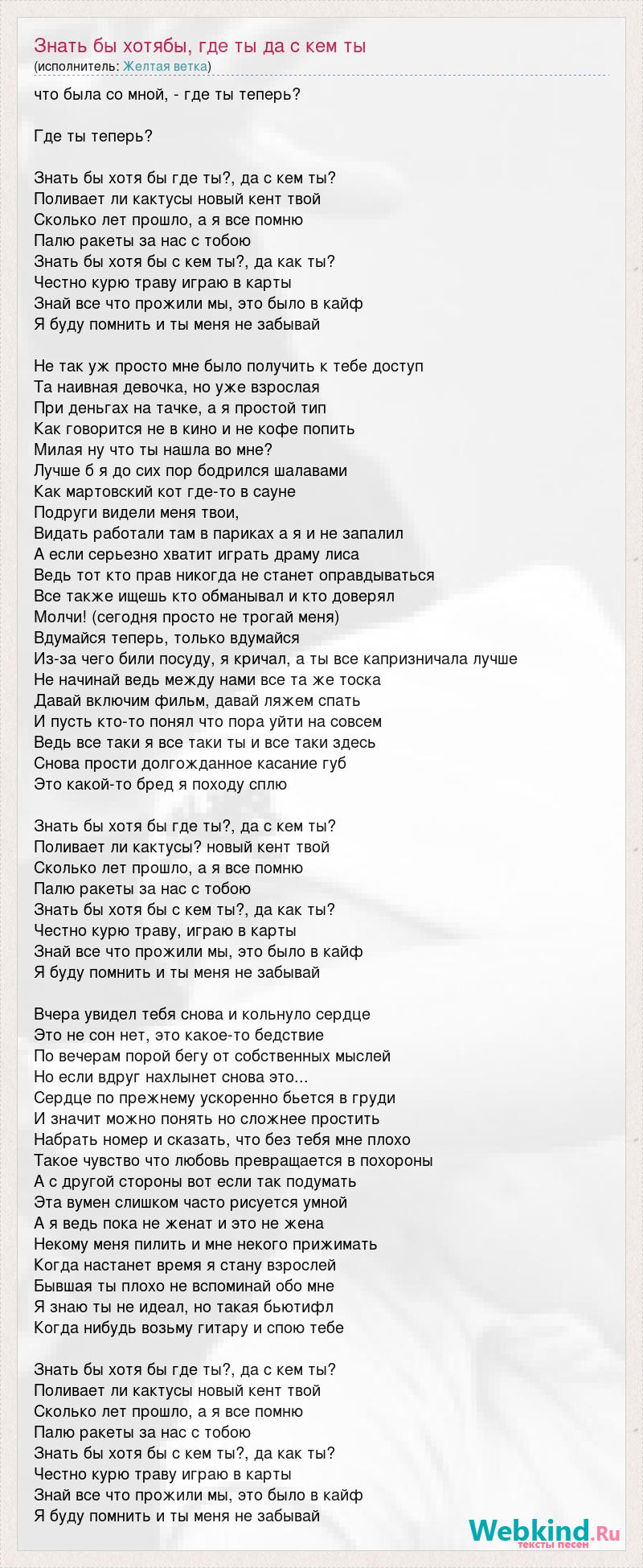 Знать бы хотябы, где ты да с кем ты
(исполнитель: Желтая ветка)

что была со мной, - где ты теперь?

Где ты теперь?

Знать бы хотя бы где ты?, да с кем ты?
Поливает ли кактусы новый кент твой
Сколько лет прошло, а я все помню
Палю ракеты за нас с тобою
Знать бы хотя бы с кем ты?, да как ты?
Честно курю траву играю в карты
Знай все что прожили мы, это было в кайф
Я буду помнить и ты меня не забывай

Не так уж просто мне было получить к тебе доступ
Та наивная девочка, но уже взрослая
При деньгах на тачке, а я простой тип
Как говорится не в кино и не кофе попить
Милая ну что ты нашла во мне?
Лучше б я до сих пор бодрился шалавами
Как мартовский кот где-то в сауне
Подруги видели меня твои,
Видать работали там в париках а я и не запалил
А если серьезно хватит играть драму лиса
Ведь тот кто прав никогда не станет оправдываться
Все также ищешь кто обманывал и кто доверял
Молчи! (сегодня просто не трогай меня)
Вдумайся теперь, только вдумайся
Из-за чего били посуду, я кричал, а ты все капризничала лучше
Не начинай ведь между нами все та же тоска
Давай включим фильм, давай ляжем спать
И пусть кто-то понял что пора уйти на совсем
Ведь все таки я все таки ты и все таки здесь
Снова прости долгожданное касание губ
Это какой-то бред я походу сплю

Знать бы хотя бы где ты?, да с кем ты?
Поливает ли кактусы? новый кент твой
Сколько лет прошло, а я все помню
Палю ракеты за нас с тобою
Знать бы хотя бы с кем ты?, да как ты?
Честно курю траву, играю в карты
Знай все что прожили мы, это было в кайф
Я буду помнить и ты меня не забывай

Вчера увидел тебя снова и кольнуло сердце
Это не сон нет, это какое-то бедствие
По вечерам порой бегу от собственных мыслей
Но если вдруг нахлынет снова это...
Сердце по прежнему ускоренно бьется в груди
И значит можно понять но сложнее простить
Набрать номер и сказать, что без тебя мне плохо
Такое чувство что любовь превращается в похороны
А с другой стороны вот если так подумать
Эта вумен слишком часто рисуется умной
А я ведь пока не женат и это не жена
Некому меня пилить и мне некого прижимать
Когда настанет время я стану взрослей
Бывшая ты плохо не вспоминай обо мне
Я знаю ты не идеал, но такая бьютифл
Когда нибудь возьму гитару и спою тебе

Знать бы хотя бы где ты?, да с кем ты?
Поливает ли кактусы новый кент твой
Сколько лет прошло, а я все помню
Палю ракеты за нас с тобою
Знать бы хотя бы с кем ты?, да как ты?
Честно курю траву играю в карты
Знай все что прожили мы, это было в кайф
Я буду помнить и ты меня не забывай

Webkind.Ru
тексты песен